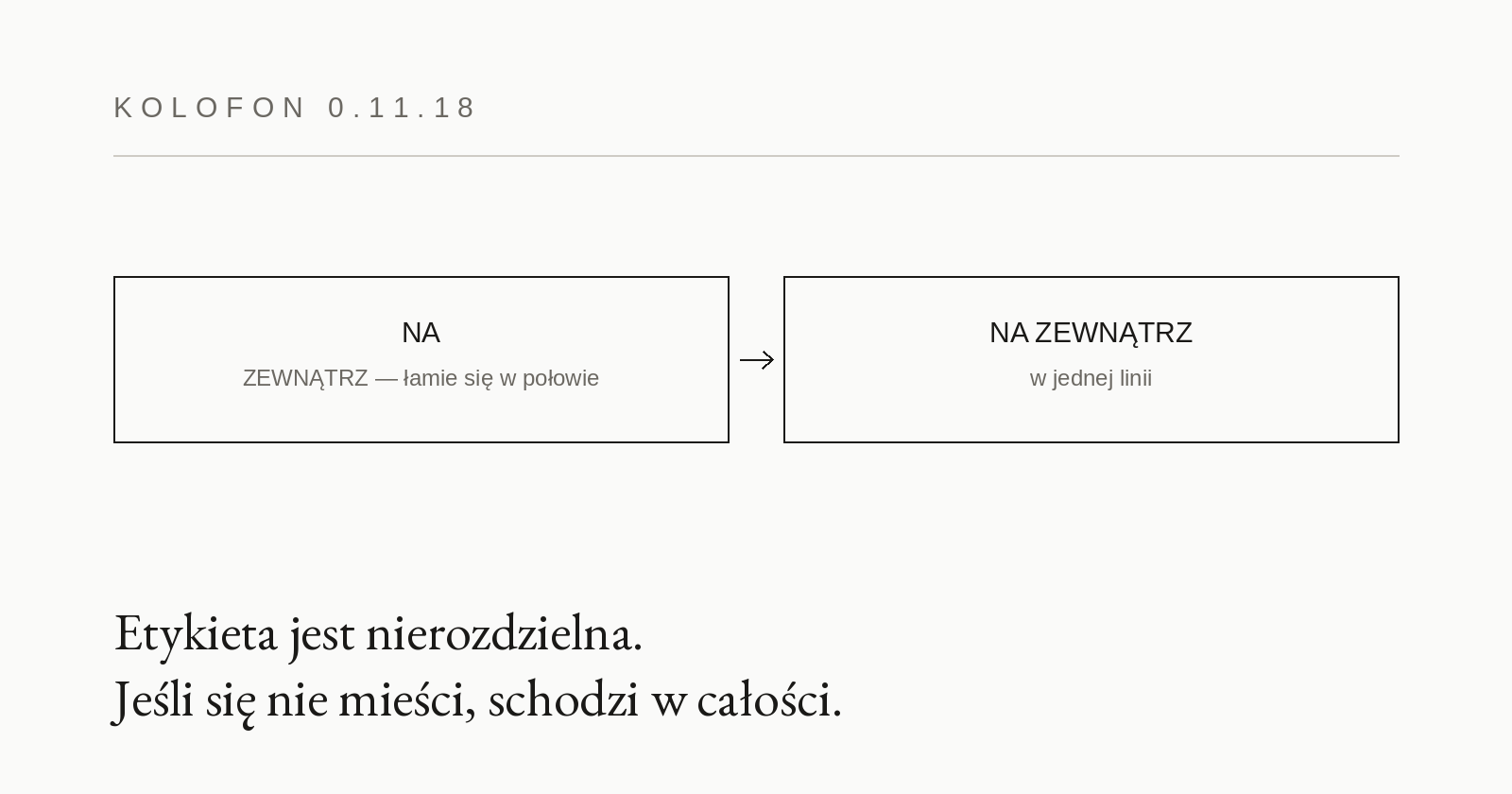 KOLOFON 0.11.18

NA

ZEWNĄTRZ — łamie się w połowie

→

NA ZEWNĄTRZ

w jednej linii

Etykieta jest nierozdzielna.
Jeśli się nie mieści, schodzi w całości.